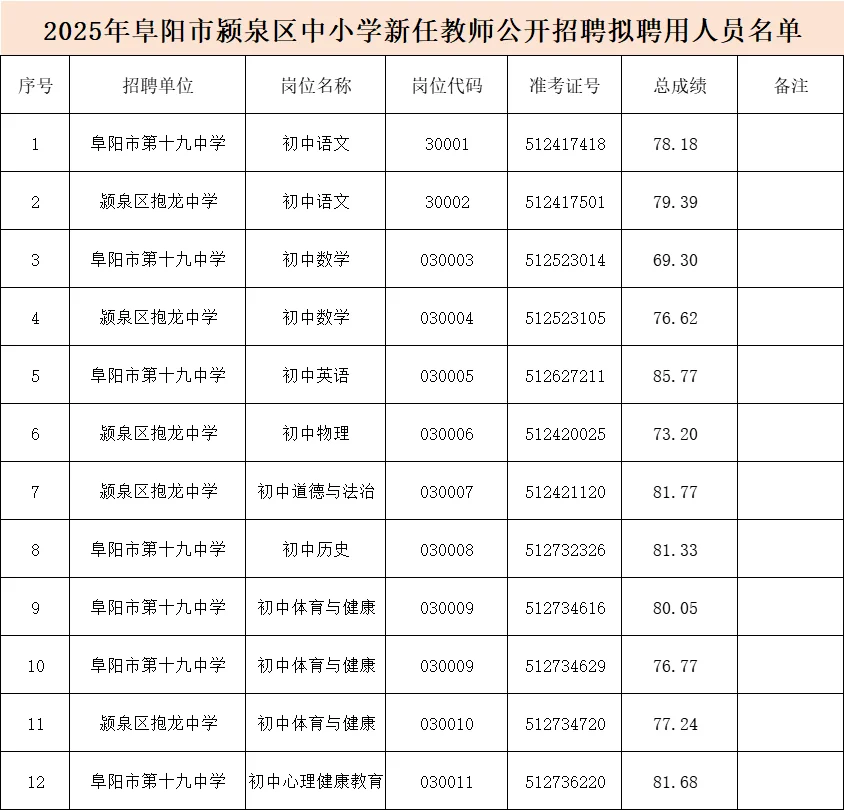 2025年阜阳市颍泉区中小学新任教师公开招聘拟聘用人员名单

| 序号 | 招聘单位 | 岗位名称 | 岗位代码 | 准考证号 | 总成绩 | 备注 |
|---|---|---|---|---|---|---|
| 1 | 阜阳市第十九中学 | 初中语文 | 30001 | 512417418 | 78.18 |  |
| 2 | 颍泉区抱龙中学 | 初中语文 | 30002 | 512417501 | 79.39 |  |
| 3 | 阜阳市第十九中学 | 初中数学 | 030003 | 512523014 | 69.30 |  |
| 4 | 颍泉区抱龙中学 | 初中数学 | 030004 | 512523105 | 76.62 |  |
| 5 | 阜阳市第十九中学 | 初中英语 | 030005 | 512627211 | 85.77 |  |
| 6 | 颍泉区抱龙中学 | 初中物理 | 030006 | 512420025 | 73.20 |  |
| 7 | 颍泉区抱龙中学 | 初中道德与法治 | 030007 | 512421120 | 81.77 |  |
| 8 | 阜阳市第十九中学 | 初中历史 | 030008 | 512732326 | 81.33 |  |
| 9 | 阜阳市第十九中学 | 初中体育与健康 | 030009 | 512734616 | 80.05 |  |
| 10 | 阜阳市第十九中学 | 初中体育与健康 | 030009 | 512734629 | 76.77 |  |
| 11 | 颍泉区抱龙中学 | 初中体育与健康 | 030010 | 512734720 | 77.24 |  |
| 12 | 阜阳市第十九中学 | 初中心理健康教育 | 030011 | 512736220 | 81.68 |  |